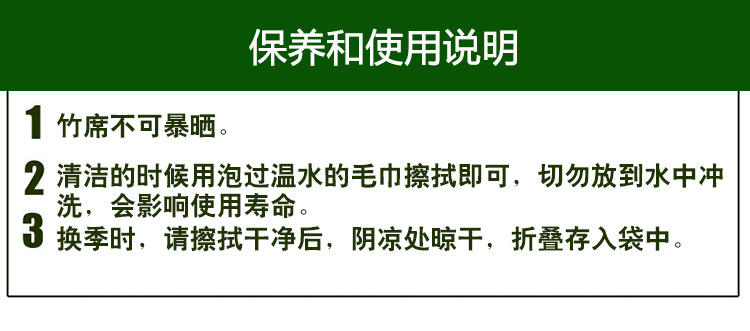 保养和使用说明

1 竹席不可暴晒。

2 清洁的时候用泡过温水的毛巾擦拭即可，切勿放到水中冲洗，会影响使用寿命。

3 换季时，请擦拭干净后，阴凉处晾干，折叠存入袋中。